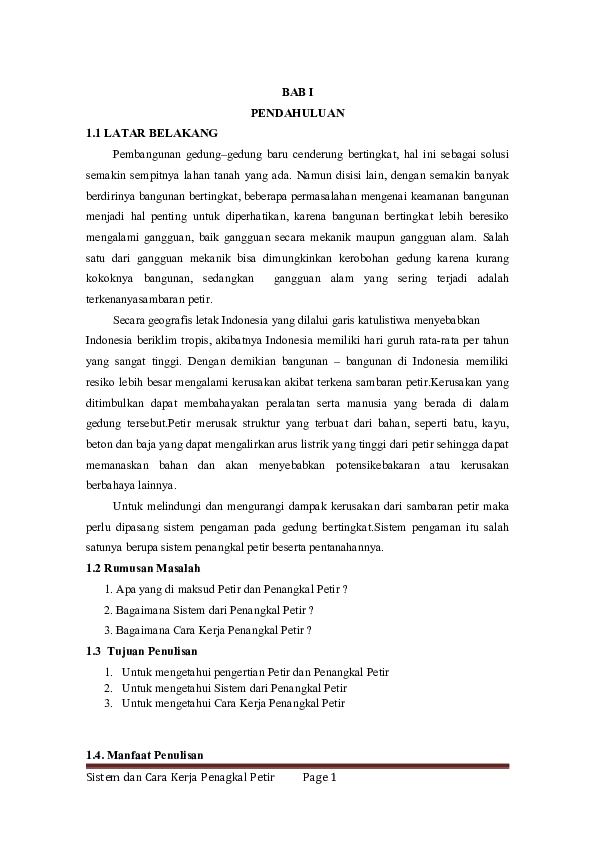 BAB I
PENDAHULUAN

1.1 LATAR BELAKANG

Pembangunan gedung–gedung baru cenderung bertingkat, hal ini sebagai solusi semakin sempitnya lahan tanah yang ada. Namun disisi lain, dengan semakin banyak berdirinya bangunan bertingkat, beberapa permasalahan mengenai keamanan bangunan menjadi hal penting untuk diperhatikan, karena bangunan bertingkat lebih beresiko mengalami gangguan, baik gangguan secara mekanik maupun gangguan alam. Salah satu dari gangguan mekanik bisa dimungkinkan kerobohan gedung karena kurang kokoknya bangunan, sedangkan gangguan alam yang sering terjadi adalah terkenanyasambaran petir.

Secara geografis letak Indonesia yang dilalui garis katulistiwa menyebabkan Indonesia beriklim tropis, akibatnya Indonesia memiliki hari guruh rata-rata per tahun yang sangat tinggi. Dengan demikian bangunan – bangunan di Indonesia memiliki resiko lebih besar mengalami kerusakan akibat terkena sambaran petir.Kerusakan yang ditimbulkan dapat membahayakan peralatan serta manusia yang berada di dalam gedung tersebut.Petir merusak struktur yang terbuat dari bahan, seperti batu, kayu, beton dan baja yang dapat mengalirkan arus listrik yang tinggi dari petir sehingga dapat memanaskan bahan dan akan menyebabkan potensikebakaran atau kerusakan berbahaya lainnya.

Untuk melindungi dan mengurangi dampak kerusakan dari sambaran petir maka perlu dipasang sistem pengaman pada gedung bertingkat.Sistem pengaman itu salah satunya berupa sistem penangkal petir beserta pentanahannya.

1.2 Rumusan Masalah

1. Apa yang di maksud Petir dan Penangkal Petir ?
2. Bagaimana Sistem dari Penangkal Petir ?
3. Bagaimana Cara Kerja Penangkal Petir ?

1.3 Tujuan Penulisan

1. Untuk mengetahui pengertian Petir dan Penangkal Petir
2. Untuk mengetahui Sistem dari Penangkal Petir
3. Untuk mengetahui Cara Kerja Penangkal Petir

1.4. Manfaat Penulisan

Sistem dan Cara Kerja Penagkal Petir Page 1